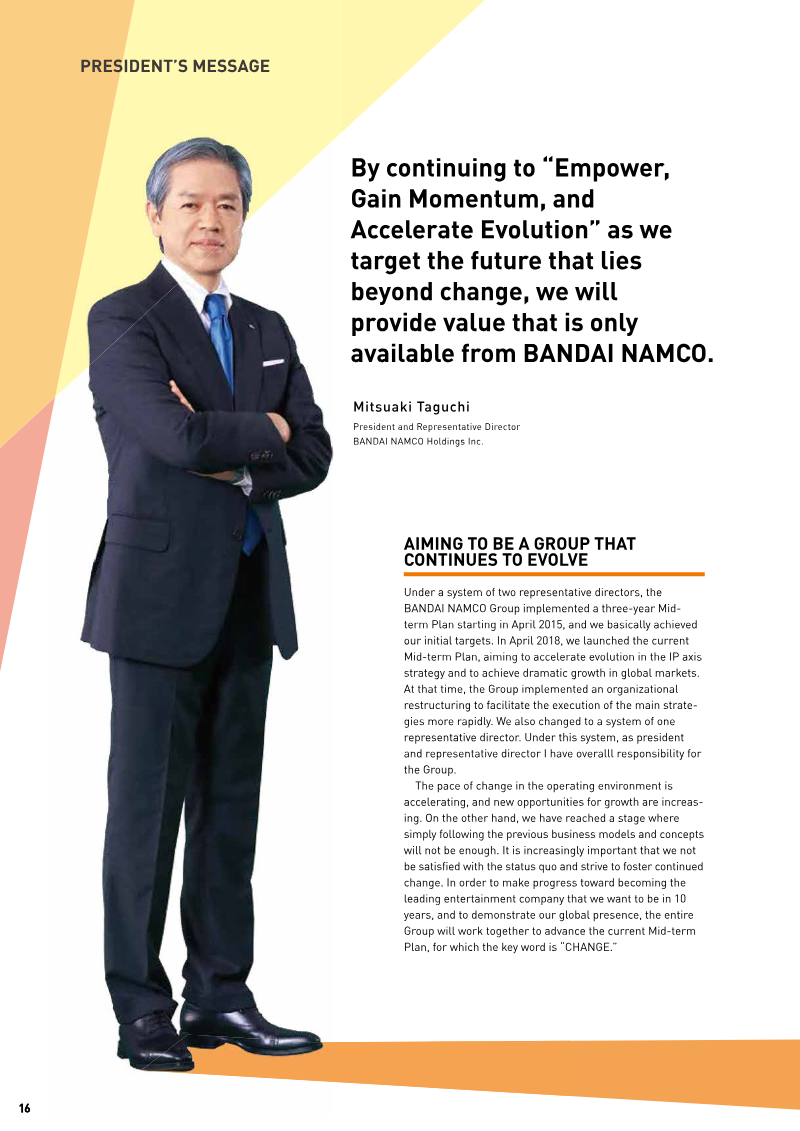 PRESIDENT'S MESSAGE

By continuing to "Empower, Gain Momentum, and Accelerate Evolution" as we target the future that lies beyond change, we will provide value that is only available from BANDAI NAMCO.

Mitsuaki Taguchi
President and Representative Director
BANDAI NAMCO Holdings Inc.

AIMING TO BE A GROUP THAT CONTINUES TO EVOLVE

Under a system of two representative directors, the BANDAI NAMCO Group implemented a three-year Mid-term Plan starting in April 2015, and we basically achieved our initial targets. In April 2018, we launched the current Mid-term Plan, aiming to accelerate evolution in the IP axis strategy and to achieve dramatic growth in global markets. At that time, the Group implemented an organizational restructuring to facilitate the execution of the main strategies more rapidly. We also changed to a system of one representative director. Under this system, as president and representative director I have overalll responsibility for the Group.

The pace of change in the operating environment is accelerating, and new opportunities for growth are increasing. On the other hand, we have reached a stage where simply following the previous business models and concepts will not be enough. It is increasingly important that we not be satisfied with the status quo and strive to foster continued change. In order to make progress toward becoming the leading entertainment company that we want to be in 10 years, and to demonstrate our global presence, the entire Group will work together to advance the current Mid-term Plan, for which the key word is "CHANGE."

16